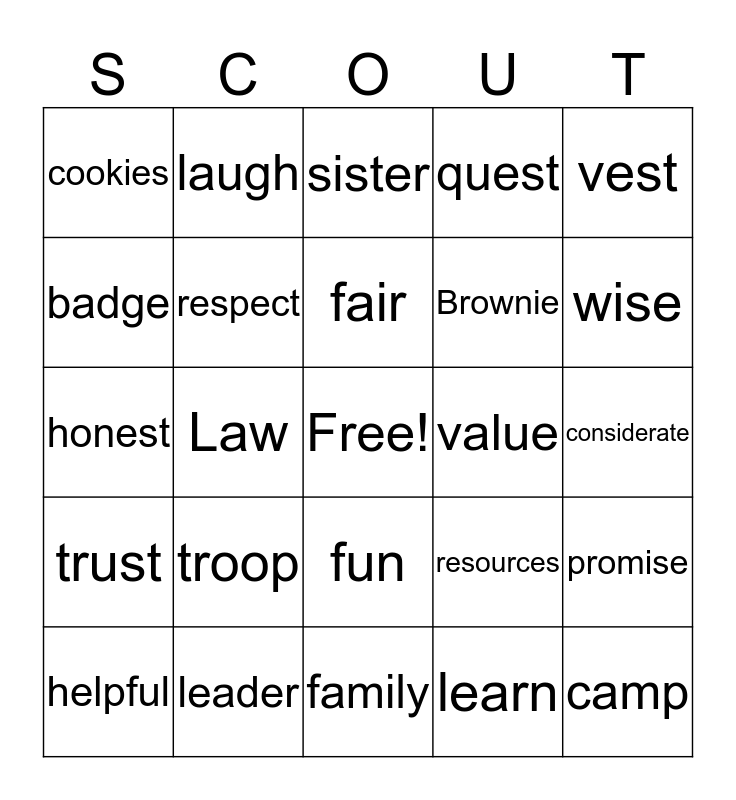 | S | C | O | U | T |
|---|---|---|---|---|
| cookies | laugh | sister | quest | vest |
| badge | respect | fair | Brownie | wise |
| honest | Law | Free! | value | considerate |
| trust | troop | fun | resources | promise |
| helpful | leader | family | learn | camp |